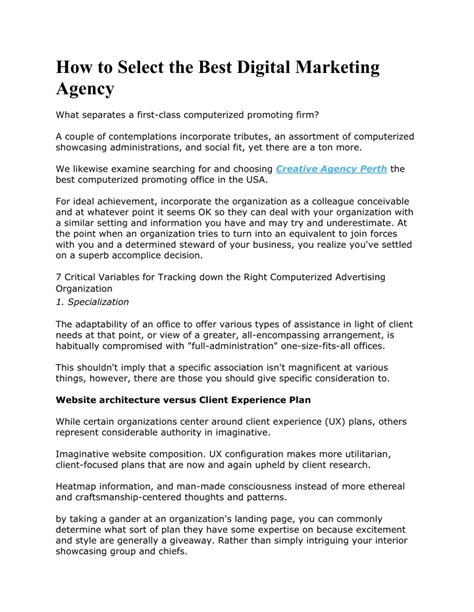 How to Select the Best Digital Marketing Agency

What separates a first-class computerized promoting firm?

A couple of contemplations incorporate tributes, an assortment of computerized showcasing administrations, and social fit, yet there are a ton more.

We likewise examine searching for and choosing Creative Agency Perth the best computerized promoting office in the USA.

For ideal achievement, incorporate the organization as a colleague conceivable and at whatever point it seems OK so they can deal with your organization with a similar setting and information you have and may try and underestimate. At the point when an organization tries to turn into an equivalent to join forces with you and a determined steward of your business, you realize you've settled on a superb accomplice decision.

7 Critical Variables for Tracking down the Right Computerized Advertising Organization
1. Specialization

The adaptability of an office to offer various types of assistance in light of client needs at that point, or view of a greater, all-encompassing arrangement, is habitually compromised with "full-administration" one-size-fits-all offices.

This shouldn't imply that a specific association isn't magnificent at various things, however, there are those you should give specific consideration to.

Website architecture versus Client Experience Plan

While certain organizations center around client experience (UX) plans, others represent considerable authority in imaginative.

Imaginative website composition. UX configuration makes more utilitarian, client-focused plans that are now and again upheld by client research.

Heatmap information, and man-made consciousness instead of more ethereal and craftsmanship-centered thoughts and patterns.

by taking a gander at an organization's landing page, you can commonly determine what sort of plan they have some expertise on because excitement and style are generally a giveaway. Rather than simply intriguing your interior showcasing group and chiefs.